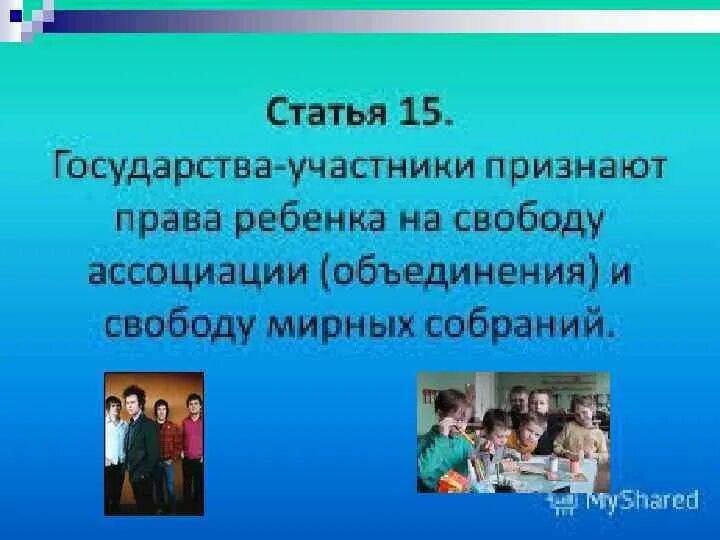 Статья 15.
Государства-участники признают права ребенка на свободу ассоциации (объединения) и свободу мирных собраний.

MyShared